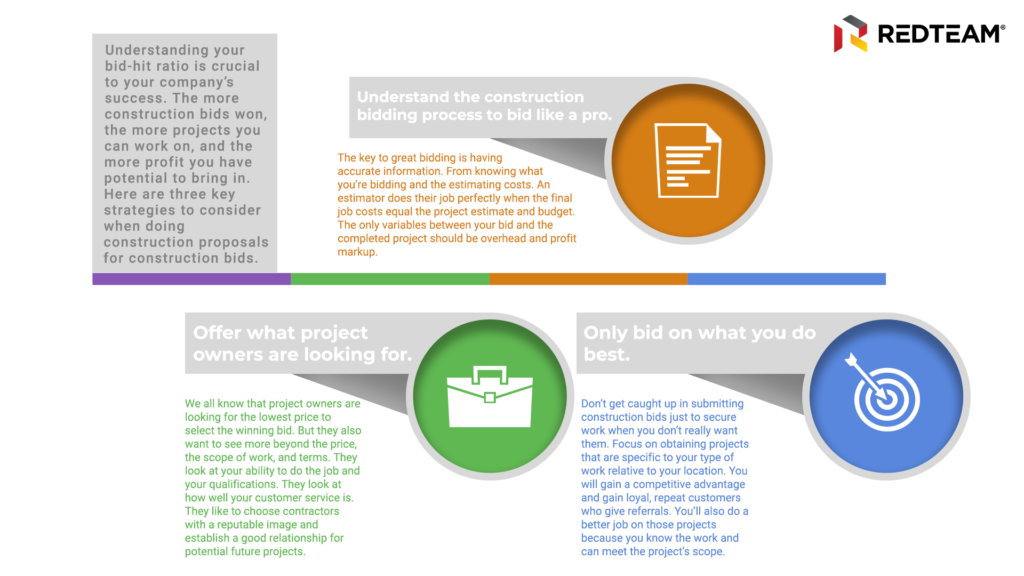 REDTEAM®

Understanding your bid-hit ratio is crucial to your company's success. The more construction bids won, the more projects you can work on, and the more profit you have potential to bring in. Here are three key strategies to consider when doing construction proposals for construction bids.

Understand the construction bidding process to bid like a pro.

The key to great bidding is having accurate information. From knowing what you're bidding and the estimating costs. An estimator does their job perfectly when the final job costs equal the project estimate and budget. The only variables between your bid and the completed project should be overhead and profit markup.

Offer what project owners are looking for.

We all know that project owners are looking for the lowest price to select the winning bid. But they also want to see more beyond the price, the scope of work, and terms. They look at your ability to do the job and your qualifications. They look at how well your customer service is. They like to choose contractors with a reputable image and establish a good relationship for potential future projects.

Only bid on what you do best.

Don't get caught up in submitting construction bids just to secure work when you don't really want them. Focus on obtaining projects that are specific to your type of work relative to your location. You will gain a competitive advantage and gain loyal, repeat customers who give referrals. You'll also do a better job on those projects because you know the work and can meet the project's scope.